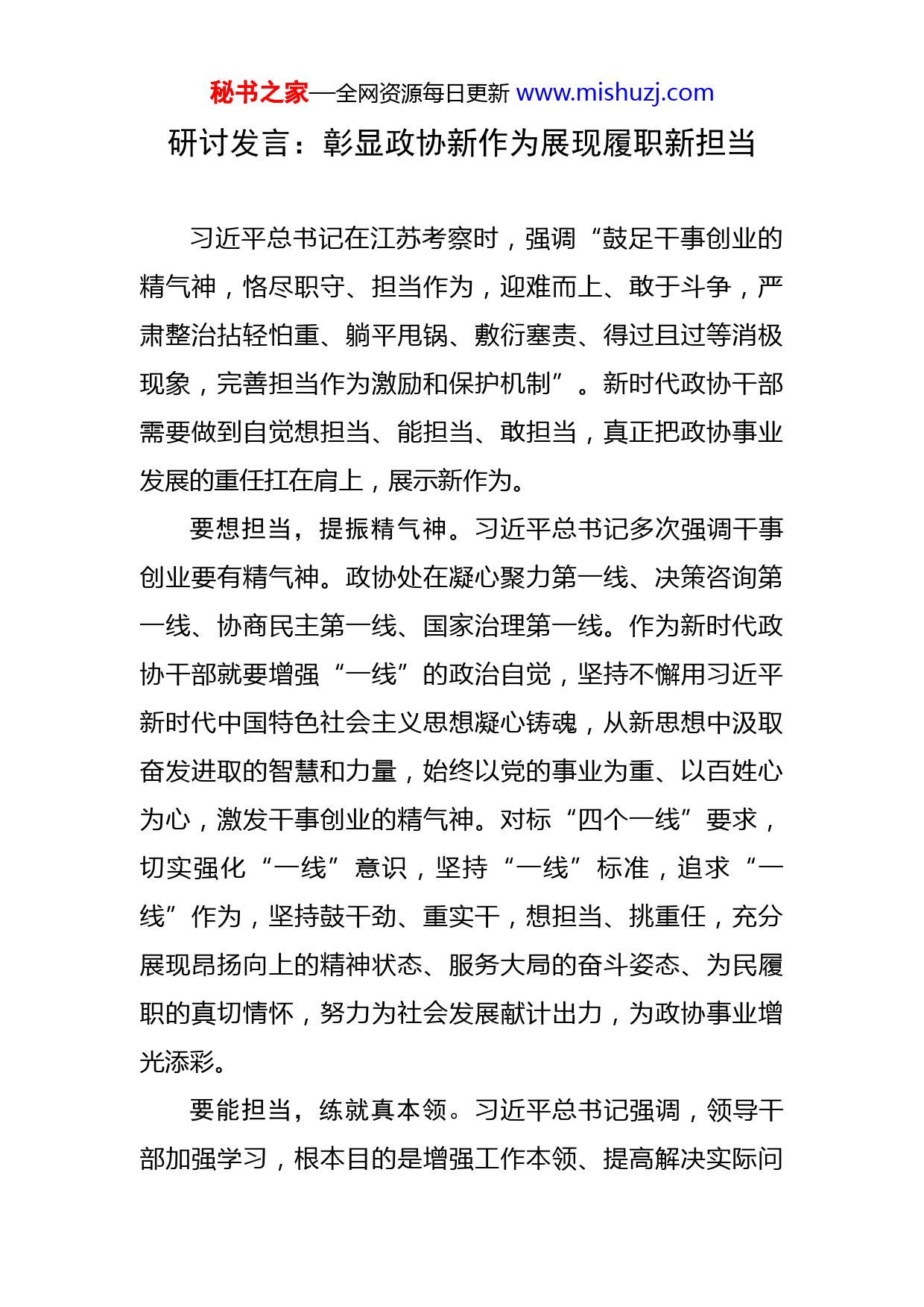 秘书之家—全网资源每日更新 www.mishuzj.com

研讨发言：彰显政协新作为展现履职新担当

习近平总书记在江苏考察时，强调“鼓足干事创业的精气神，恪尽职守、担当作为，迎难而上、敢于斗争，严肃整治拈轻怕重、躺平甩锅、敷衍塞责、得过且过等消极现象，完善担当作为激励和保护机制”。新时代政协干部需要做到自觉想担当、能担当、敢担当，真正把政协事业发展的重任扛在肩上，展示新作为。

要想担当，提振精气神。习近平总书记多次强调干事创业要有精气神。政协处在凝心聚力第一线、决策咨询第一线、协商民主第一线、国家治理第一线。作为新时代政协干部就要增强“一线”的政治自觉，坚持不懈用习近平新时代中国特色社会主义思想凝心铸魂，从新思想中汲取奋发进取的智慧和力量，始终以党的事业为重、以百姓心为心，激发干事创业的精气神。对标“四个一线”要求，切实强化“一线”意识，坚持“一线”标准，追求“一线”作为，坚持鼓干劲、重实干，想担当、挑重任，充分展现昂扬向上的精神状态、服务大局的奋斗姿态、为民履职的真切情怀，努力为社会发展献计出力，为政协事业增光添彩。

要能担当，练就真本领。习近平总书记强调，领导干部加强学习，根本目的是增强工作本领、提高解决实际问